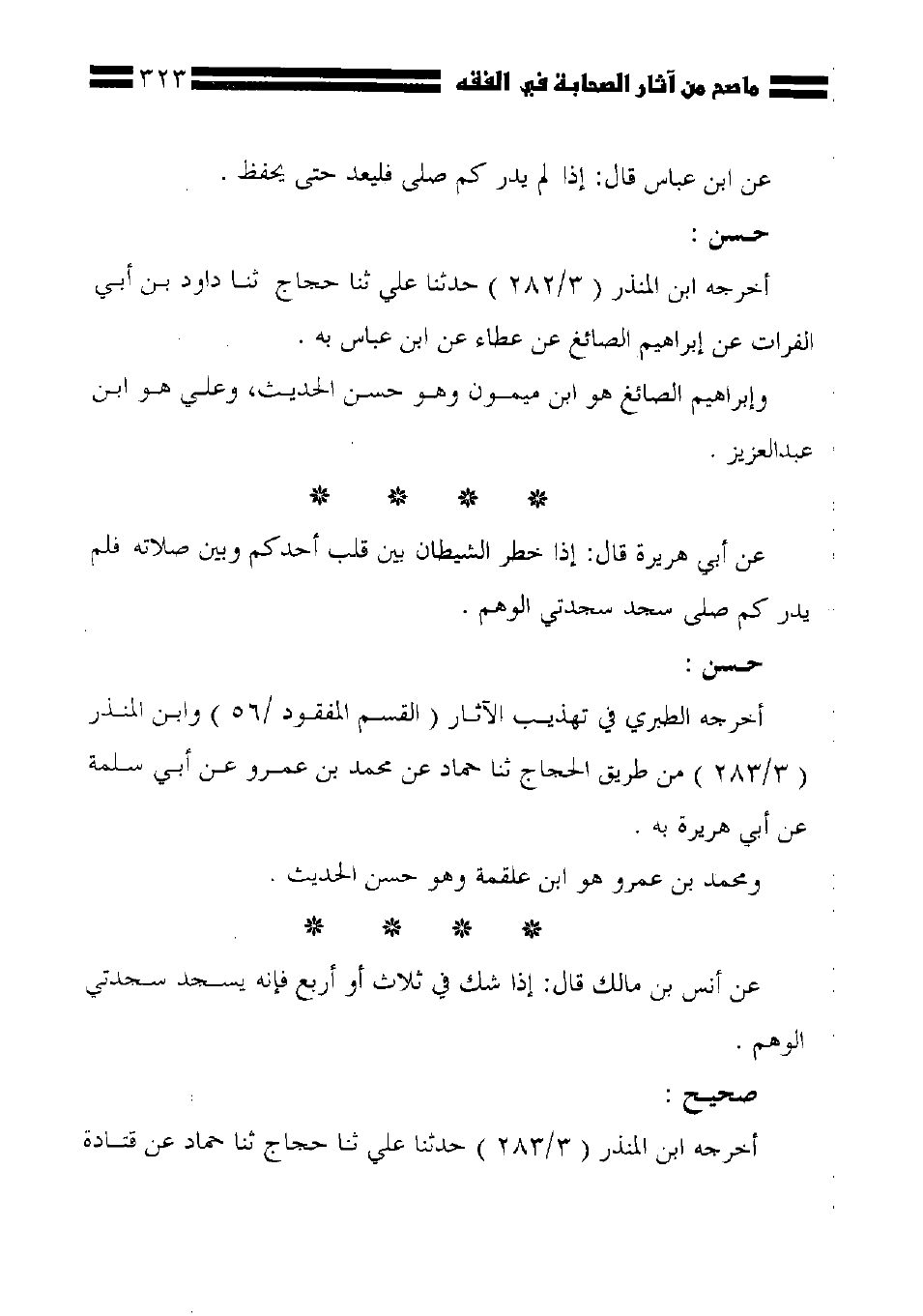 ماصح من آثار الصحابة في الفقه ٣٢٣

عن ابن عباس قال: إذا لم يدر كم صلى فليعد حتى يحفظ .

حسن :

أخرجه ابن المنذر ( ٢٨٢/٣ ) حدثنا علي ثنا حجاج ثنا داود بن أبي الفرات عن إبراهيم الصائغ عن عطاء عن ابن عباس به .

وإبراهيم الصائغ هو ابن ميمون وهو حسن الحديث، وعلي هو ابن عبدالعزيز .

* * * *

عن أبي هريرة قال: إذا خطر الشيطان بين قلب أحدكم وبين صلاته فلم يدر كم صلى سجد سجدتي الوهم .

حسن :

أخرجه الطبري في تهذيب الآثار ( القسم المفقود /٥٦ ) وابن المنذر ( ٢٨٣/٣ ) من طريق الحجاج ثنا حماد عن محمد بن عمرو عن أبي سلمة عن أبي هريرة به .

ومحمد بن عمرو هو ابن علقمة وهو حسن الحديث .

* * * *

عن أنس بن مالك قال: إذا شك في ثلاث أو أربع فإنه يسجد سجدتي الوهم .

صحيح :

أخرجه ابن المنذر ( ٢٨٣/٣ ) حدثنا علي ثنا حجاج ثنا حماد عن قتادة